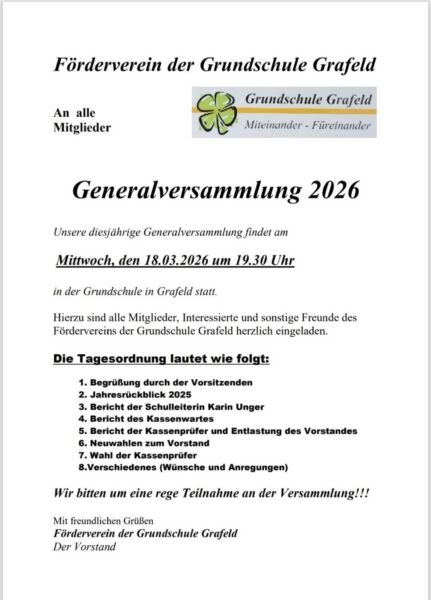 Förderverein der Grundschule Grafeld

An alle Mitglieder

Grundschule Grafeld
Miteinander - Füreinander

Generalversammlung 2026

Unsere diesjährige Generalversammlung findet am

Mittwoch, den 18.03.2026 um 19.30 Uhr

in der Grundschule in Grafeld statt.

Hierzu sind alle Mitglieder, Interessierte und sonstige Freunde des Fördervereins der Grundschule Grafeld herzlich eingeladen.

Die Tagesordnung lautet wie folgt:

1. Begrüßung durch der Vorsitzenden
2. Jahresrückblick 2025
3. Bericht der Schulleiterin Karin Unger
4. Bericht des Kassenwartes
5. Bericht der Kassenprüfer und Entlastung des Vorstandes
6. Neuwahlen zum Vorstand
7. Wahl der Kassenprüfer
8.Verschiedenes (Wünsche und Anregungen)

Wir bitten um eine rege Teilnahme an der Versammlung!!!

Mit freundlichen Grüßen
Förderverein der Grundschule Grafeld
Der Vorstand